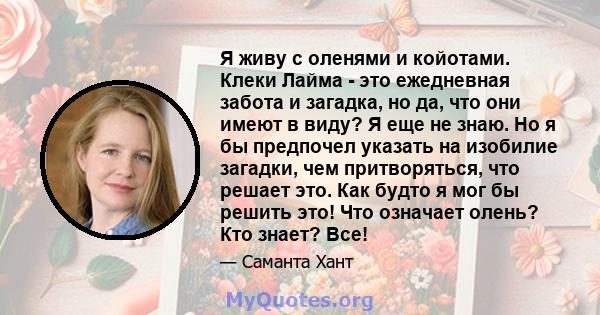 Я живу с оленями и койотами. Клеки Лайма - это ежедневная забота и загадка, но да, что они имеют в виду? Я еще не знаю. Но я бы предпочел указать на изобилие загадки, чем притворяться, что решает это. Как будто я мог бы решить это! Что означает олень? Кто знает? Все!

— Саманта Хант

MyQuotes.org